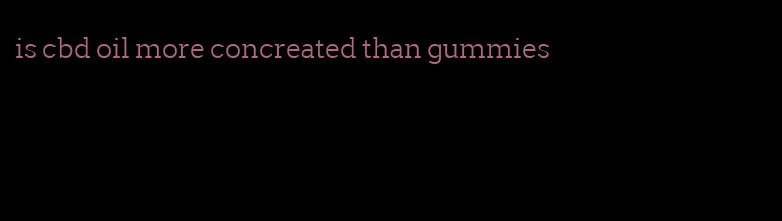 is cbd oil more concreated than gummies